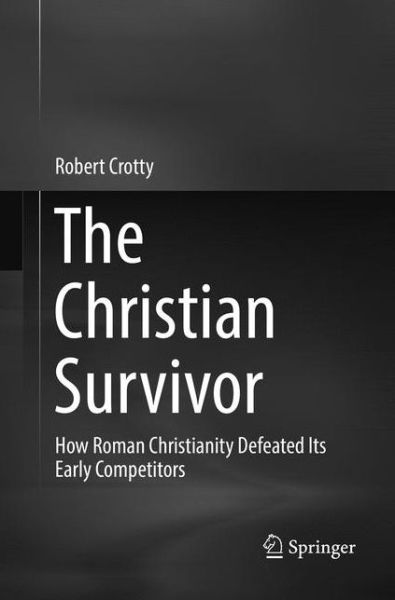 Robert Crotty

The Christian Survivor

How Roman Christianity Defeated Its Early Competitors

Springer